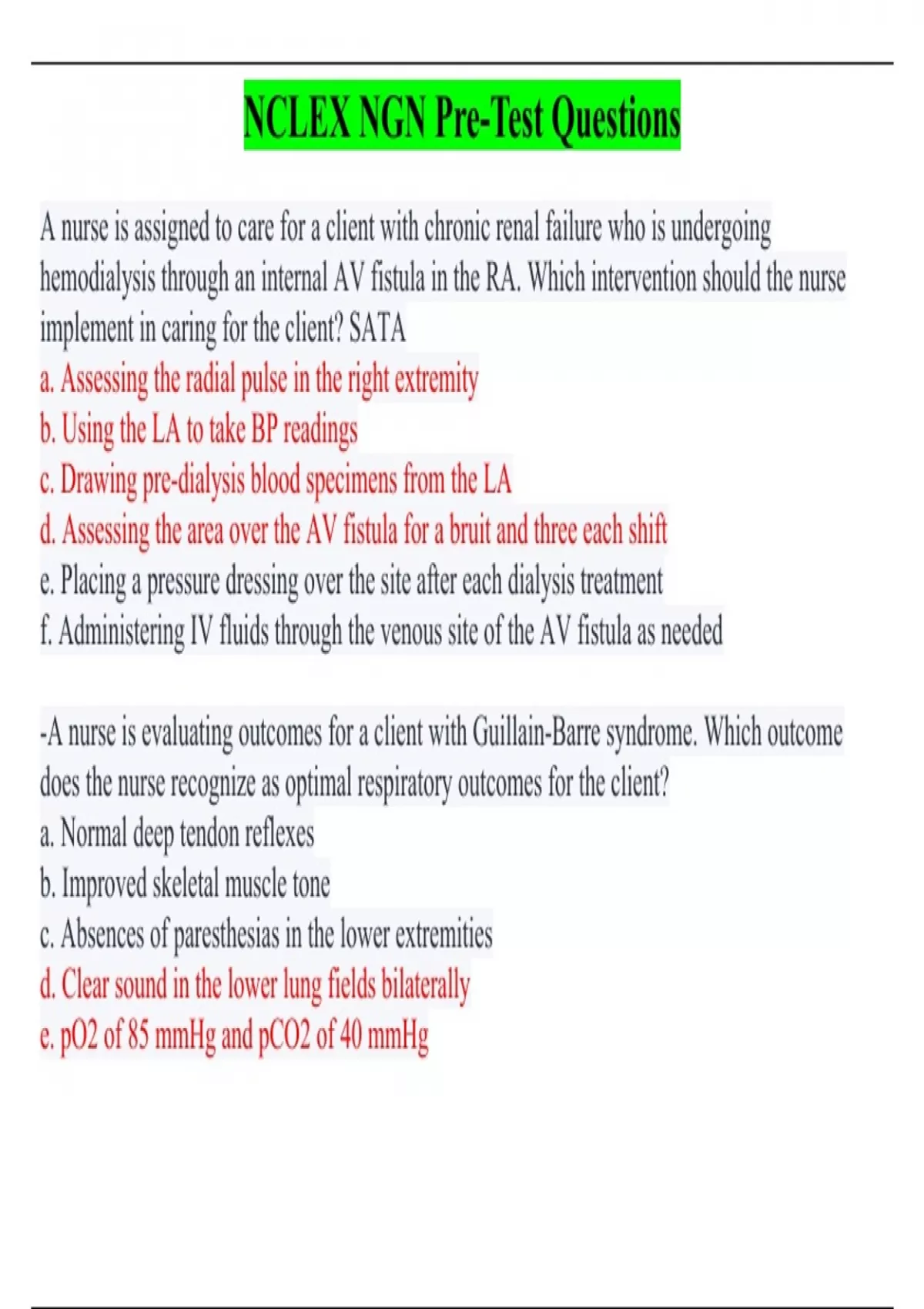 NCLEX NGN Pre-Test Questions

A nurse is assigned to care for a client with chronic renal failure who is undergoing hemodialysis through an internal AV fistula in the RA. Which intervention should the nurse implement in caring for the client? SATA
a. Assessing the radial pulse in the right extremity
b. Using the LA to take BP readings
c. Drawing pre-dialysis blood specimens from the LA
d. Assessing the area over the AV fistula for a bruit and three each shift
e. Placing a pressure dressing over the site after each dialysis treatment
f. Administering IV fluids through the venous site of the AV fistula as needed

-A nurse is evaluating outcomes for a client with Guillain-Barre syndrome. Which outcome does the nurse recognize as optimal respiratory outcomes for the client?
a. Normal deep tendon reflexes
b. Improved skeletal muscle tone
c. Absences of paresthesias in the lower extremities
d. Clear sound in the lower lung fields bilaterally
e. pO2 of 85 mmHg and pCO2 of 40 mmHg